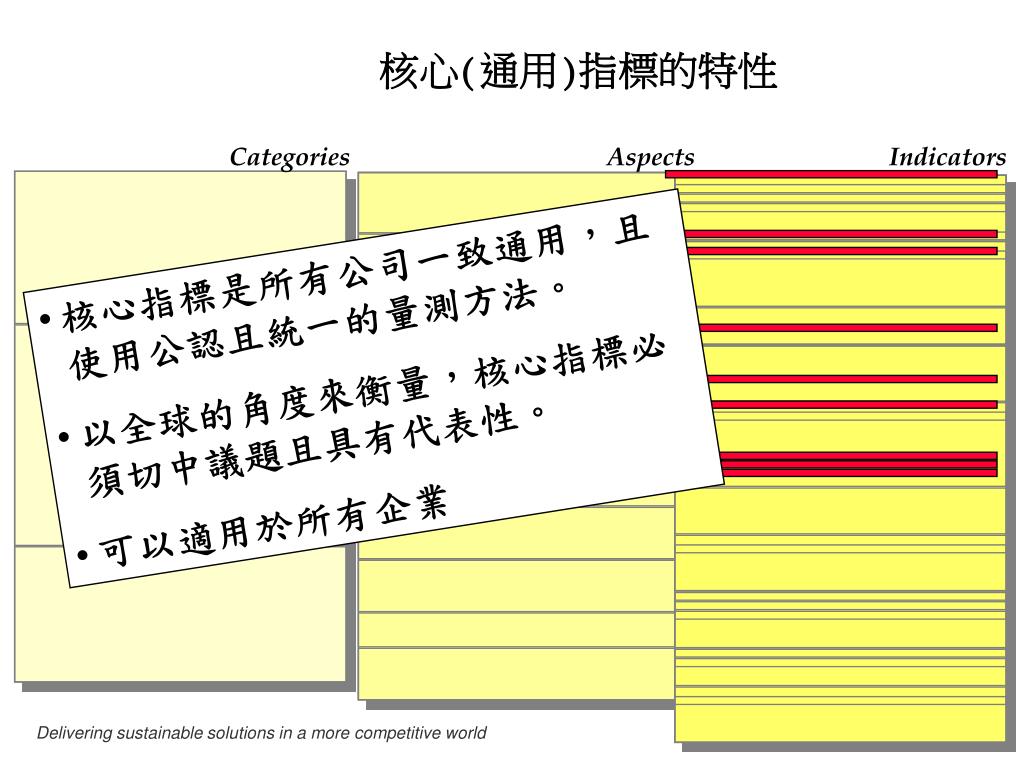 核心(通用)指標的特性

Categories

Aspects

Indicators

• 核心指標是所有公司一致通用，且使用公認且統一的量測方法。

• 以全球的角度來衡量，核心指標必須切中議題且具有代表性。

• 可以適用於所有企業

Delivering sustainable solutions in a more competitive world